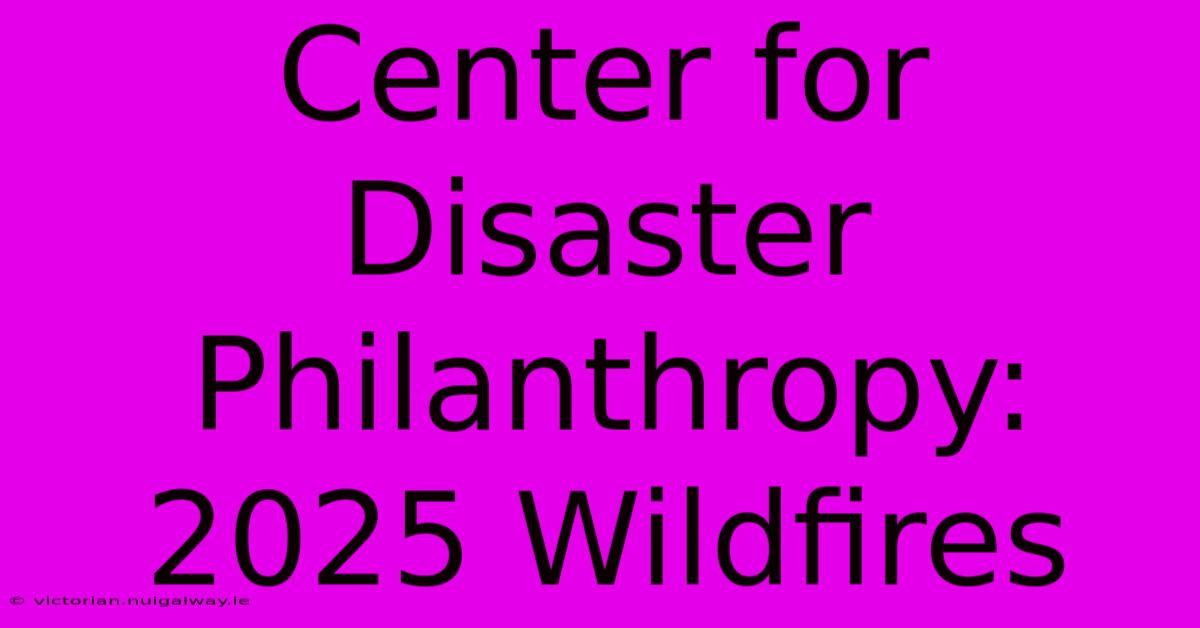 Center for Disaster Philanthropy: 2025 Wildfires

© victorian.nuigalway.ie